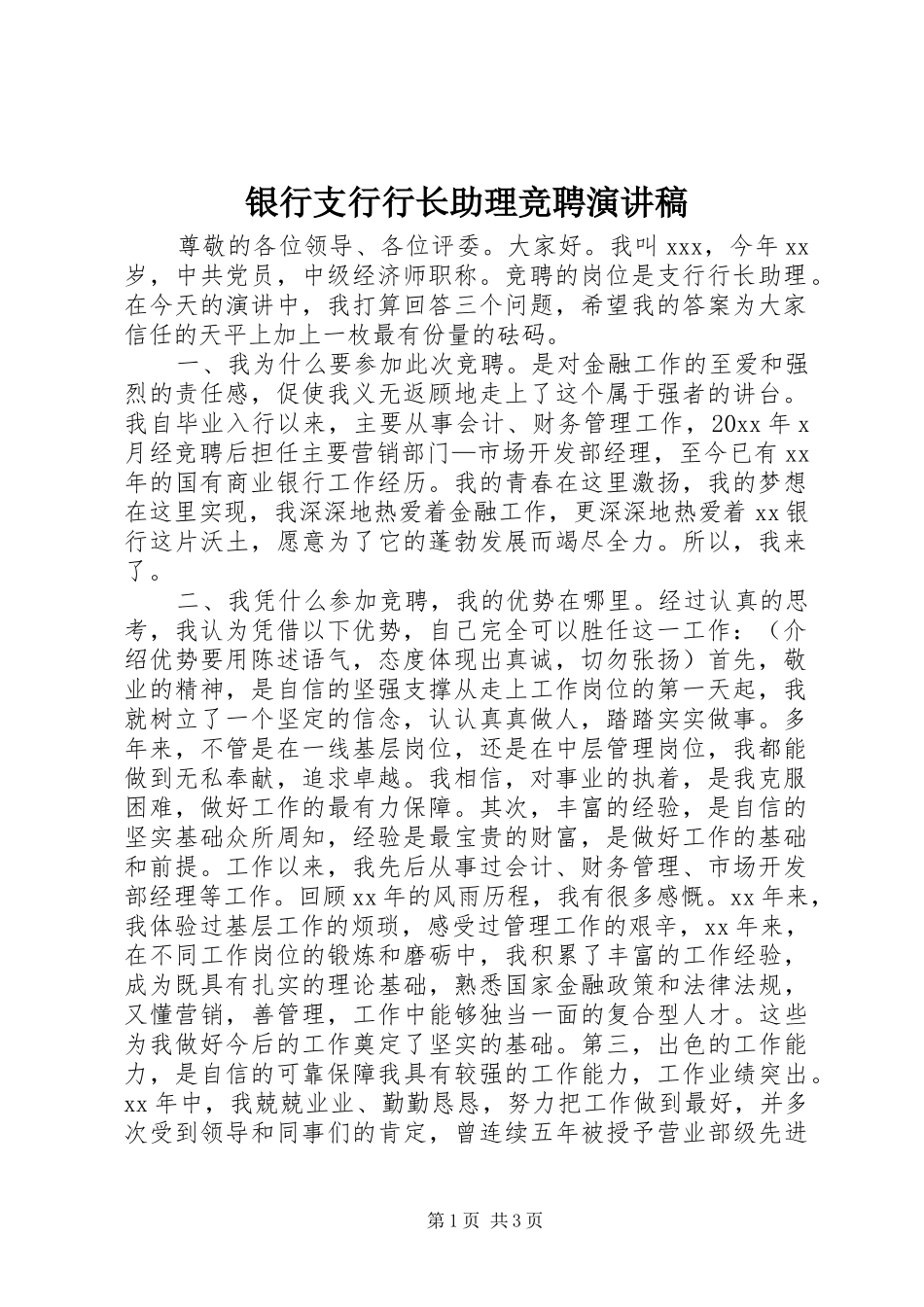 银行支行行长助理竞聘演讲稿

尊敬的各位领导、各位评委。大家好。我叫 xxx，今年 xx 岁，中共党员，中级经济师职称。竞聘的岗位是支行行长助理。在今天的演讲中，我打算回答三个问题，希望我的答案为大家信任的天平上加上一枚最有份量的砝码。

一、我为什么要参加此次竞聘。是对金融工作的至爱和强烈的责任感，促使我义无返顾地走上了这个属于强者的讲台。我自毕业入行以来，主要从事会计、财务管理工作，20xx 年 x 月经竞聘后担任主要营销部门—市场开发部经理，至今已有 xx 年的国有商业银行工作经历。我的青春在这里激扬，我的梦想在这里实现，我深深地热爱着金融工作，更深深地热爱着 xx 银行这片沃土，愿意为了它的蓬勃发展而竭尽全力。所以，我来了。

二、我凭什么参加竞聘，我的优势在哪里。经过认真的思考，我认为凭借以下优势，自己完全可以胜任这一工作：（介绍优势要用陈述语气，态度体现出真诚，切勿张扬）首先，敬业的精神，是自信的坚强支撑从走上工作岗位的第一天起，我就树立了一个坚定的信念，认认真真做人，踏踏实实做事。多年来，不管是在一线基层岗位，还是在中层管理岗位，我都能做到无私奉献，追求卓越。我相信，对事业的执着，是我克服困难，做好工作的最有力保障。其次，丰富的经验，是自信的坚实基础众所周知，经验是最宝贵的财富，是做好工作的基础和前提。工作以来，我先后从事过会计、财务管理、市场开发部经理等工作。回顾 xx 年的风雨历程，我有很多感慨。xx 年来，我体验过基层工作的烦琐，感受过管理工作的艰辛，xx 年来，在不同工作岗位的锻炼和磨砺中，我积累了丰富的工作经验，成为既具有扎实的理论基础，熟悉国家金融政策和法律法规，又懂营销，善管理，工作中能够独当一面的复合型人才。这些为我做好今后的工作奠定了坚实的基础。第三，出色的工作能力，是自信的可靠保障我具有较强的工作能力，工作业绩突出。xx 年中，我兢兢业业、勤勤恳恳，努力把工作做到最好，并多次受到领导和同事们的肯定，曾连续五年被授予营业部级先进

第 1 页 共 3 页